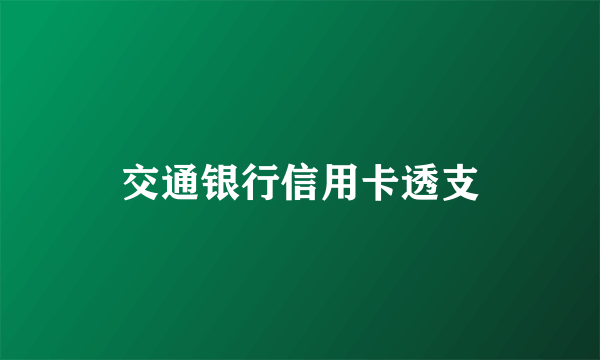 交通银行信用卡透支